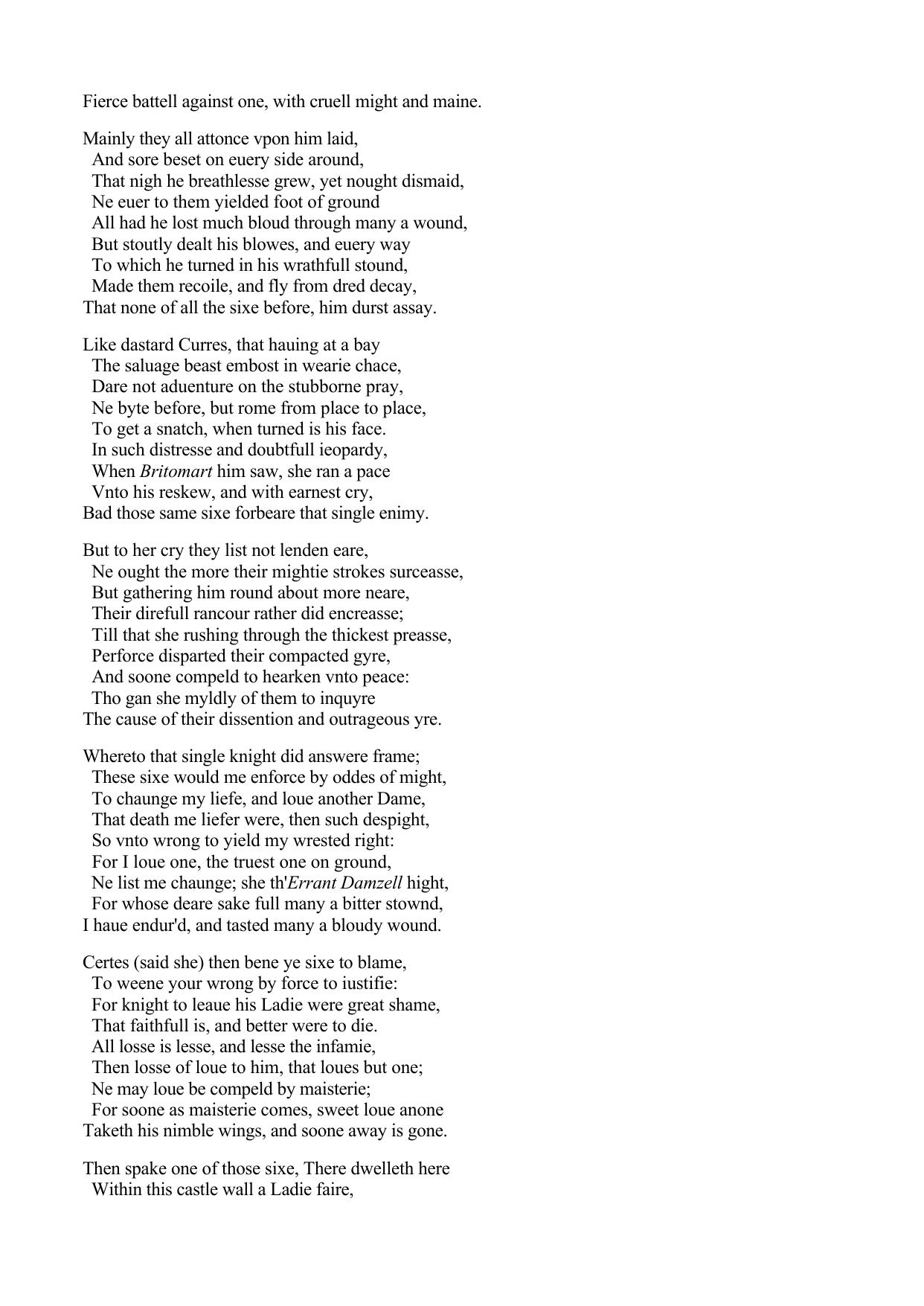 Fierce battell against one, with cruell might and maine.

Mainly they all attonce vpon him laid,
And sore beset on euery side around,
That nigh he breathlesse grew, yet nought dismaid,
Ne euer to them yielded foot of ground
All had he lost much bloud through many a wound,
But stoutly dealt his blowes, and euery way
To which he turned in his wrathfull stound,
Made them recoile, and fly from dred decay,
That none of all the sixe before, him durst assay.

Like dastard Curres, that hauing at a bay
The saluage beast embost in wearie chace,
Dare not aduenture on the stubborne pray,
Ne byte before, but rome from place to place,
To get a snatch, when turned is his face.
In such distresse and doubtfull ieopardy,
When Britomart him saw, she ran a pace
Vnto his reskew, and with earnest cry,
Bad those same sixe forbeare that single enimy.

But to her cry they list not lenden eare,
Ne ought the more their mightie strokes surceasse,
But gathering him round about more neare,
Their direfull rancour rather did encreasse;
Till that she rushing through the thickest preasse,
Perforce disparted their compacted gyre,
And soone compeld to hearken vnto peace:
Tho gan she myldly of them to inquyre
The cause of their dissention and outrageous yre.

Whereto that single knight did answere frame;
These sixe would me enforce by oddes of might,
To chaunge my liefe, and loue another Dame,
That death me liefer were, then such despight,
So vnto wrong to yield my wrested right:
For I loue one, the truest one on ground,
Ne list me chaunge; she th'Errant Damzell hight,
For whose deare sake full many a bitter stownd,
I haue endur'd, and tasted many a bloudy wound.

Certes (said she) then bene ye sixe to blame,
To weene your wrong by force to iustifie:
For knight to leaue his Ladie were great shame,
That faithfull is, and better were to die.
All losse is lesse, and lesse the infamie,
Then losse of loue to him, that loues but one;
Ne may loue be compeld by maisterie;
For soone as maisterie comes, sweet loue anone
Taketh his nimble wings, and soone away is gone.

Then spake one of those sixe, There dwelleth here
Within this castle wall a Ladie faire,